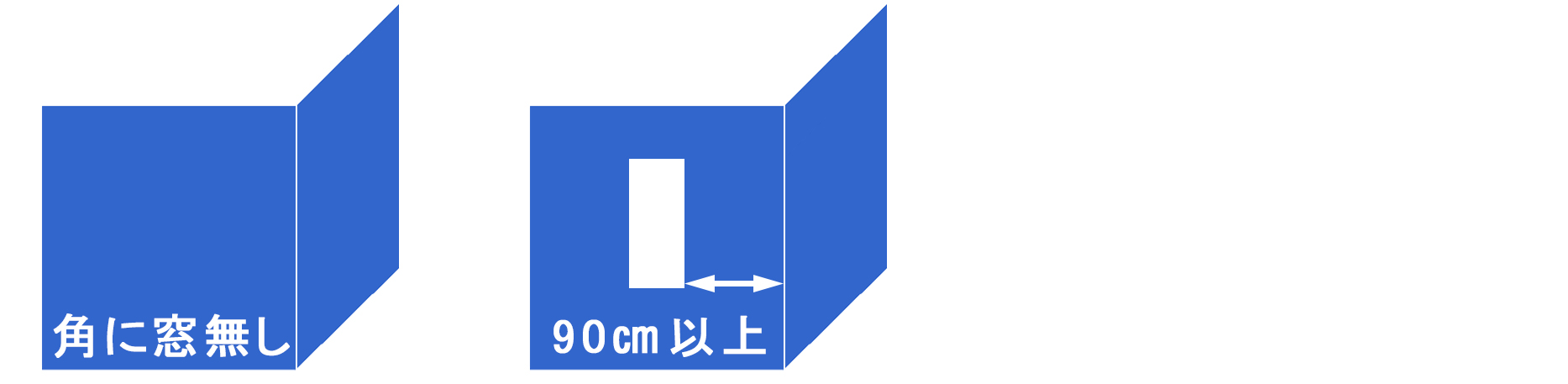 角に窓無し

90㎝以上